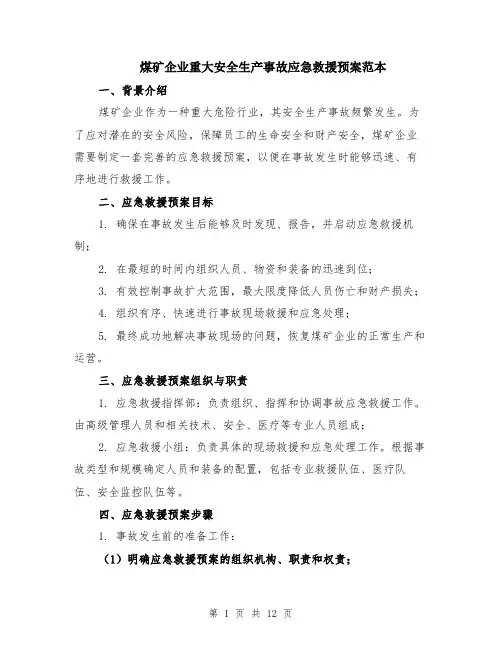 煤矿企业重大安全生产事故应急救援预案范本

一、背景介绍

煤矿企业作为一种重大危险行业，其安全生产事故频繁发生。为了应对潜在的安全风险，保障员工的生命安全和财产安全，煤矿企业需要制定一套完善的应急救援预案，以便在事故发生时能够迅速、有序地进行救援工作。

二、应急救援预案目标

1. 确保在事故发生后能够及时发现、报告，并启动应急救援机制；

2. 在最短的时间内组织人员、物资和装备的迅速到位；

3. 有效控制事故扩大范围，最大限度降低人员伤亡和财产损失；

4. 组织有序、快速进行事故现场救援和应急处理；

5. 最终成功地解决事故现场的问题，恢复煤矿企业的正常生产和运营。

三、应急救援预案组织与职责

1. 应急救援指挥部：负责组织、指挥和协调事故应急救援工作。由高级管理人员和相关技术、安全、医疗等专业人员组成；

2. 应急救援小组：负责具体的现场救援和应急处理工作。根据事故类型和规模确定人员和装备的配置，包括专业救援队伍、医疗队伍、安全监控队伍等。

四、应急救援预案步骤

1. 事故发生前的准备工作：

（1）明确应急救援预案的组织机构、职责和权责；

第 1 页 共 12 页